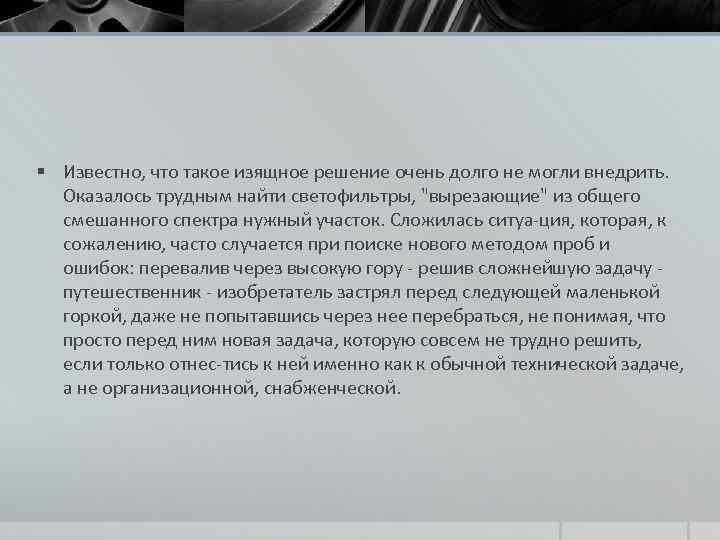 Известно, что такое изящное решение очень долго не могли внедрить. Оказалось трудным найти светофильтры, "вырезающие" из общего смешанного спектра нужный участок. Сложилась ситуа-ция, которая, к сожалению, часто случается при поиске нового методом проб и ошибок: перевалив через высокую гору - решив сложнейшую задачу - путешественник - изобретатель застрял перед следующей маленькой горкой, даже не попытавшись через нее перебраться, не понимая, что просто перед ним новая задача, которую совсем не трудно решить, если только отнес-тись к ней именно как к обычной технической задаче, а не организационной, снабженческой.